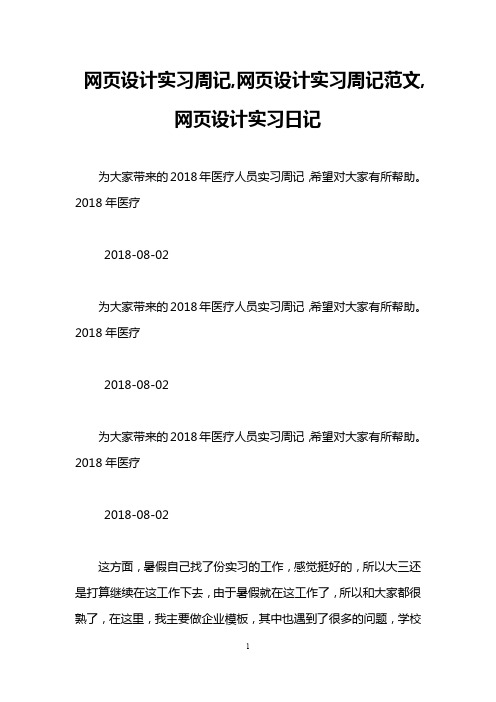 网页设计实习周记,网页设计实习周记范文,网页设计实习日记

为大家带来的2018年医疗人员实习周记,希望对大家有所帮助。2018年医疗

2018-08-02

为大家带来的2018年医疗人员实习周记,希望对大家有所帮助。2018年医疗

2018-08-02

为大家带来的2018年医疗人员实习周记,希望对大家有所帮助。2018年医疗

2018-08-02

这方面，暑假自己找了份实习的工作，感觉挺好的，所以大三还是打算继续在这工作下去，由于暑假就在这工作了，所以和大家都很熟了，在这里，我主要做企业模板，其中也遇到了很多的问题，学校

1